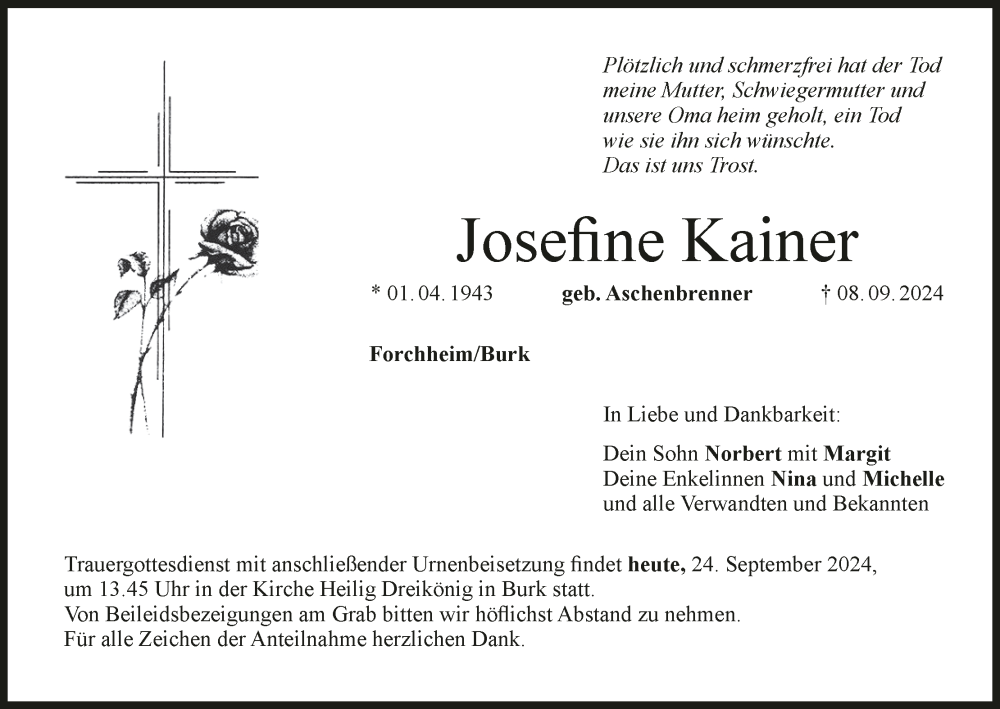 Plötzlich und schmerzfrei hat der Tod
meine Mutter, Schwiegermutter und
unsere Oma heim geholt, ein Tod
wie sie ihn sich wünschte.
Das ist uns Trost.

Josefine Kainer

* 01. 04. 1943 geb. Aschenbrenner † 08. 09. 2024

Forchheim/Burk

In Liebe und Dankbarkeit:

Dein Sohn Norbert mit Margit
Deine Enkelinnen Nina und Michelle
und alle Verwandten und Bekannten

Trauergottesdienst mit anschließender Urnenbeisetzung findet heute, 24. September 2024, um 13.45 Uhr in der Kirche Heilig Dreikönig in Burk statt.
Von Beileidsbezeigungen am Grab bitten wir höflichst Abstand zu nehmen.
Für alle Zeichen der Anteilnahme herzlichen Dank.